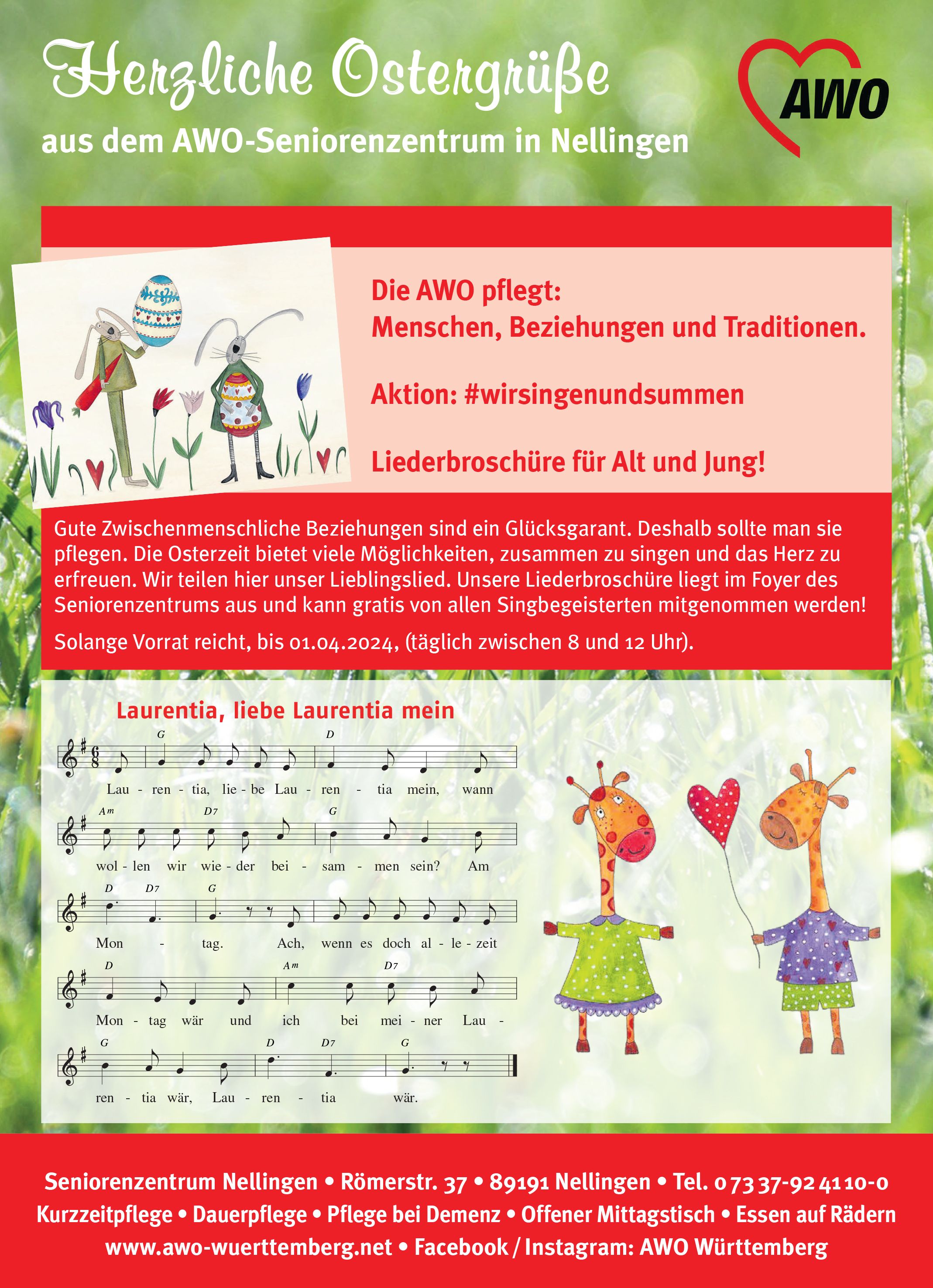 Herzliche Ostergrüße

aus dem AWO-Seniorenzentrum in Nellingen

AWO

Die AWO pflegt:
Menschen, Beziehungen und Traditionen.

Aktion: #wirsingenundsummen

Liederbroschüre für Alt und Jung!

Gute Zwischenmenschliche Beziehungen sind ein Glücksgarant. Deshalb sollte man sie pflegen. Die Osterzeit bietet viele Möglichkeiten, zusammen zu singen und das Herz zu erfreuen. Wir teilen hier unser Lieblingslied. Unsere Liederbroschüre liegt im Foyer des Seniorenzentrums aus und kann gratis von allen Singbegeisterten mitgenommen werden!

Solange Vorrat reicht, bis 01.04.2024, (täglich zwischen 8 und 12 Uhr).

Laurentia, liebe Laurentia mein

G D
Lau - ren - tia, lie - be Lau - ren - tia mein, wann

Am D7 G
wol - len wir wie - der bei - sam - men sein? Am

D D7 G
Mon - tag. Ach, wenn es doch al - le - zeit

D Am D7
Mon - tag wär und ich bei mei - ner Lau -

G D D7 G
ren - tia wär, Lau - ren - tia wär.

Seniorenzentrum Nellingen • Römerstr. 37 • 89191 Nellingen • Tel. 0 73 37-92 41 10-0
Kurzzeitpflege • Dauerpflege • Pflege bei Demenz • Offener Mittagstisch • Essen auf Rädern
www.awo-wuerttemberg.net • Facebook / Instagram: AWO Württemberg